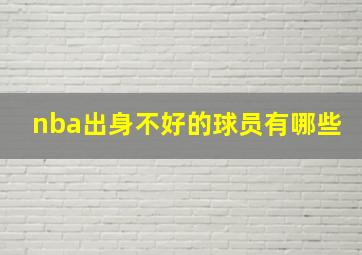 nba出身不好的球员有哪些